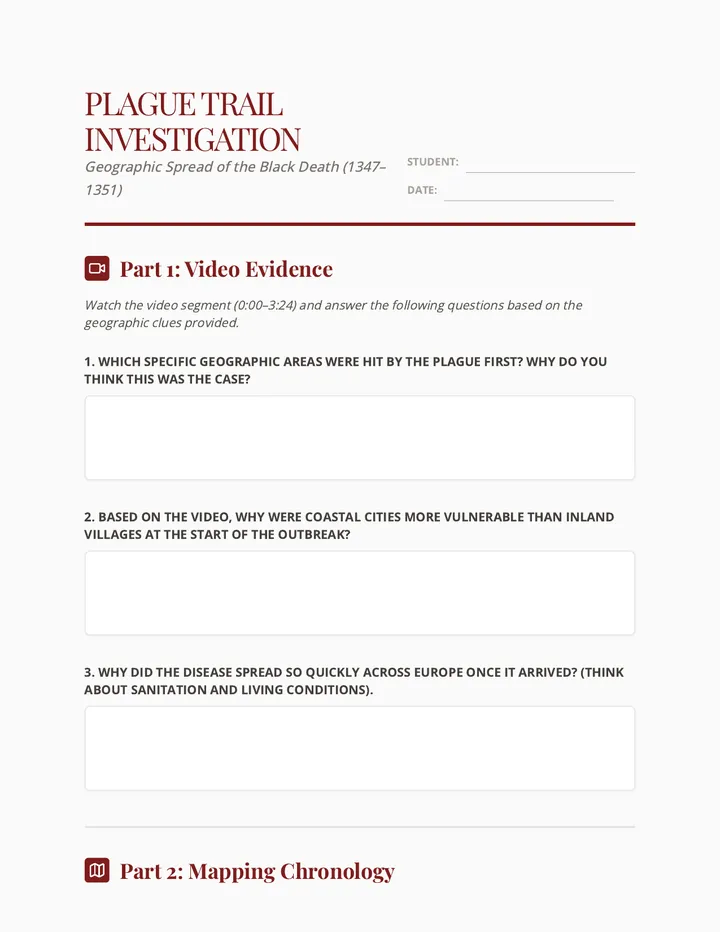 PLAGUE TRAIL INVESTIGATION

Geographic Spread of the Black Death (1347–1351)

STUDENT:

DATE:

Part 1: Video Evidence

Watch the video segment (0:00–3:24) and answer the following questions based on the geographic clues provided.

1. WHICH SPECIFIC GEOGRAPHIC AREAS WERE HIT BY THE PLAGUE FIRST? WHY DO YOU THINK THIS WAS THE CASE?

2. BASED ON THE VIDEO, WHY WERE COASTAL CITIES MORE VULNERABLE THAN INLAND VILLAGES AT THE START OF THE OUTBREAK?

3. WHY DID THE DISEASE SPREAD SO QUICKLY ACROSS EUROPE ONCE IT ARRIVED? (THINK ABOUT SANITATION AND LIVING CONDITIONS).

Part 2: Mapping Chronology